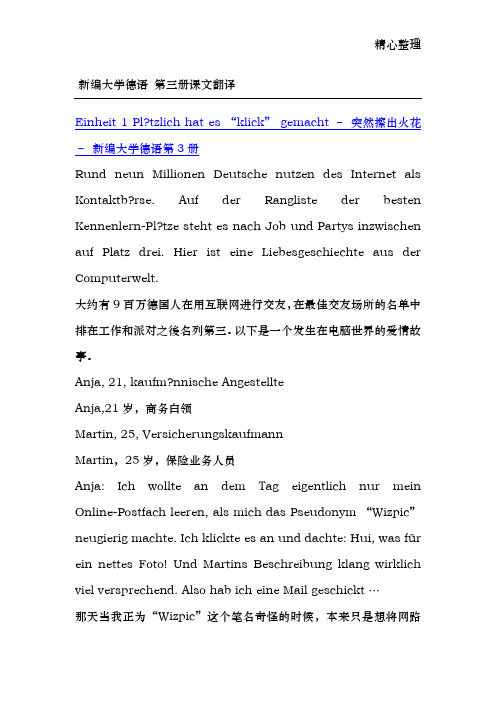 精心整理

新编大学德语 第三册课文翻译

Einheit 1 Pl?tzlich hat es “klick” gemacht – 突然擦出火花 – 新编大学德语第 3 册

Rund neun Millionen Deutsche nutzen des Internet als Kontaktb?rse. Auf der Rangliste der besten Kennenlern-Pl?tze steht es nach Job und Partys inzwischen auf Platz drei. Hier ist eine Liebesgeschiechte aus der Computerwelt.

大约有 9 百万德国人在用互联网进行交友，在最佳交友场所的名单中排在工作和派对之後名列第三。以下是一个发生在电脑世界的爱情故事。

Anja, 21, kaufm?nnische Angestellte

Anja,21 岁，商务白领

Martin, 25, Versicherungskaufmann

Martin，25 岁，保险业务人员

Anja: Ich wollte an dem Tag eigentlich nur mein Online-Postfach leeren, als mich das Pseudonym “Wizpic” neugierig machte. Ich klickte es an und dachte: Hui, was für ein nettes Foto! Und Martins Beschreibung klang wirklich viel versprechend. Also hab ich eine Mail geschickt …

那天当我正为“Wizpic”这个笔名奇怪的时候，本来只是想将网路